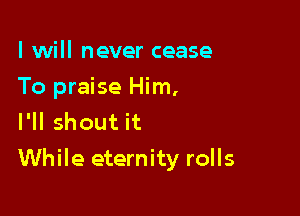 I will never cease
To praise Him,
I'll shout it
While eternity rolls